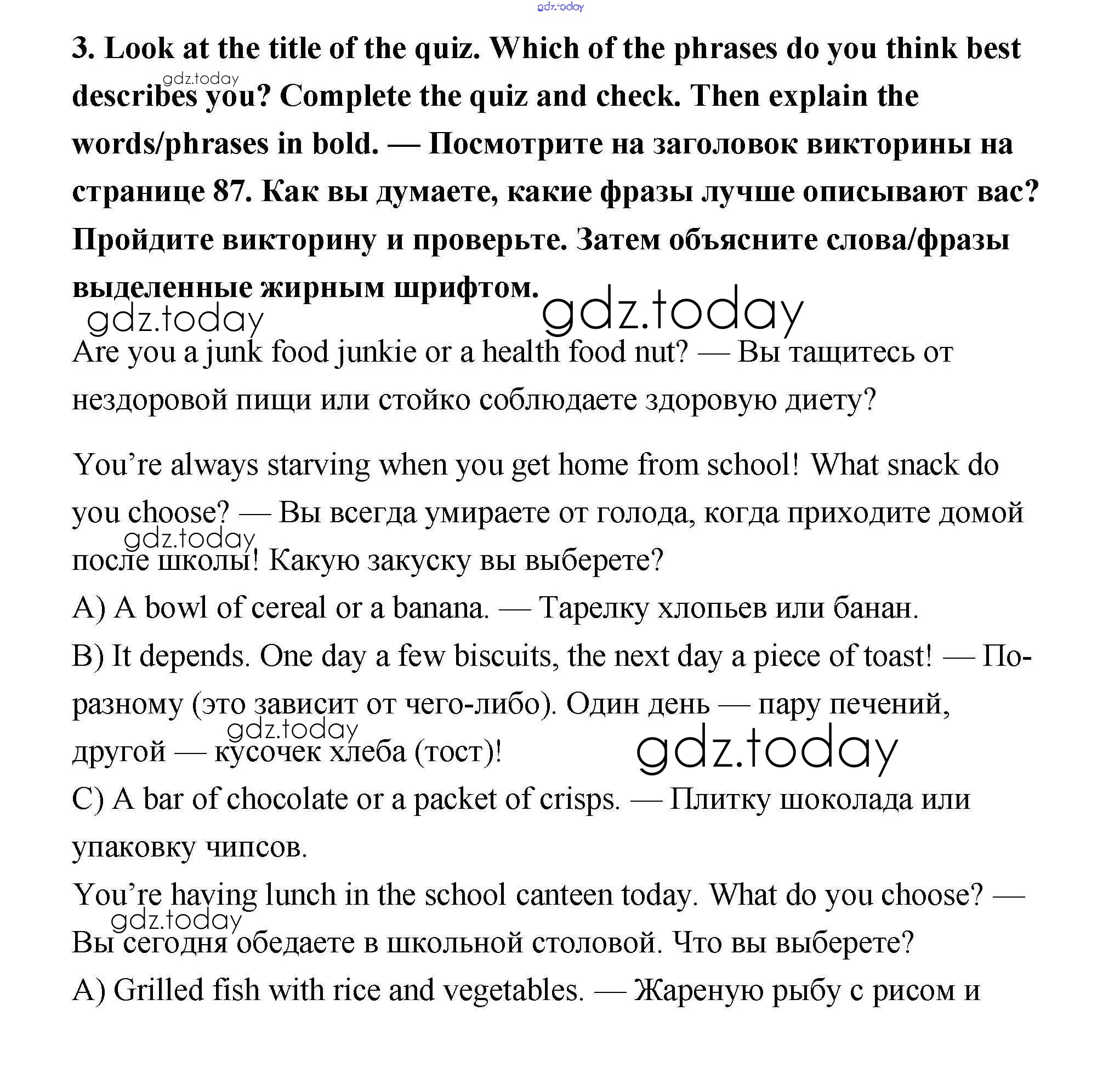 gdz.today

3. Look at the title of the quiz. Which of the phrases do you think best describes you? Complete the quiz and check. Then explain the words/phrases in bold. — Посмотрите на заголовок викторины на странице 87. Как вы думаете, какие фразы лучше описывают вас? Пройдите викторину и проверьте. Затем объясните слова/фразы выделенные жирным шрифтом.

gdz.today gdz.today gdz.today

Are you a junk food junkie or a health food nut? — Вы тащитесь от нездоровой пищи или стойко соблюдаете здоровую диету?

You're always starving when you get home from school! What snack do you choose? — Вы всегда умираете от голода, когда приходите домой после школы! Какую закуску вы выберете?

gdz.today

A) A bowl of cereal or a banana. — Тарелку хлопьев или банан.

B) It depends. One day a few biscuits, the next day a piece of toast! — По-разному (это зависит от чего-либо). Один день — пару печений, другой — кусочек хлеба (тост)!

gdz.today gdz.today

C) A bar of chocolate or a packet of crisps. — Плитку шоколада или упаковку чипсов.

You're having lunch in the school canteen today. What do you choose? — Вы сегодня обедаете в школьной столовой. Что вы выберете?

gdz.today

A) Grilled fish with rice and vegetables. — Жареную рыбу с рисом и